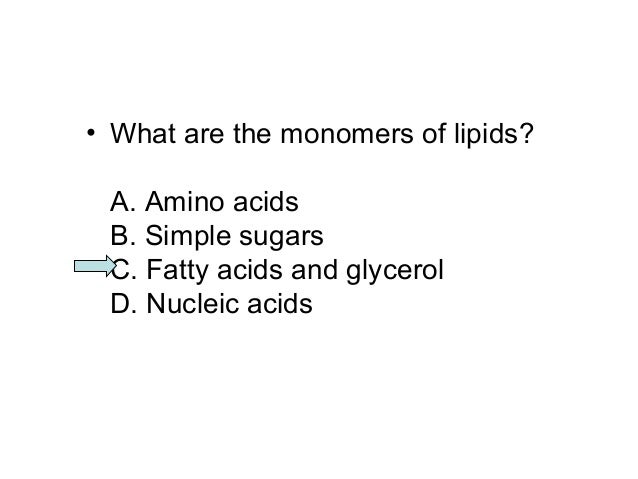 • What are the monomers of lipids?

A. Amino acids
B. Simple sugars
C. Fatty acids and glycerol
D. Nucleic acids